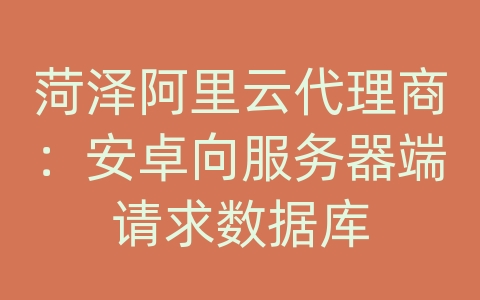 菏泽阿里云代理商：安卓向服务器端请求数据库